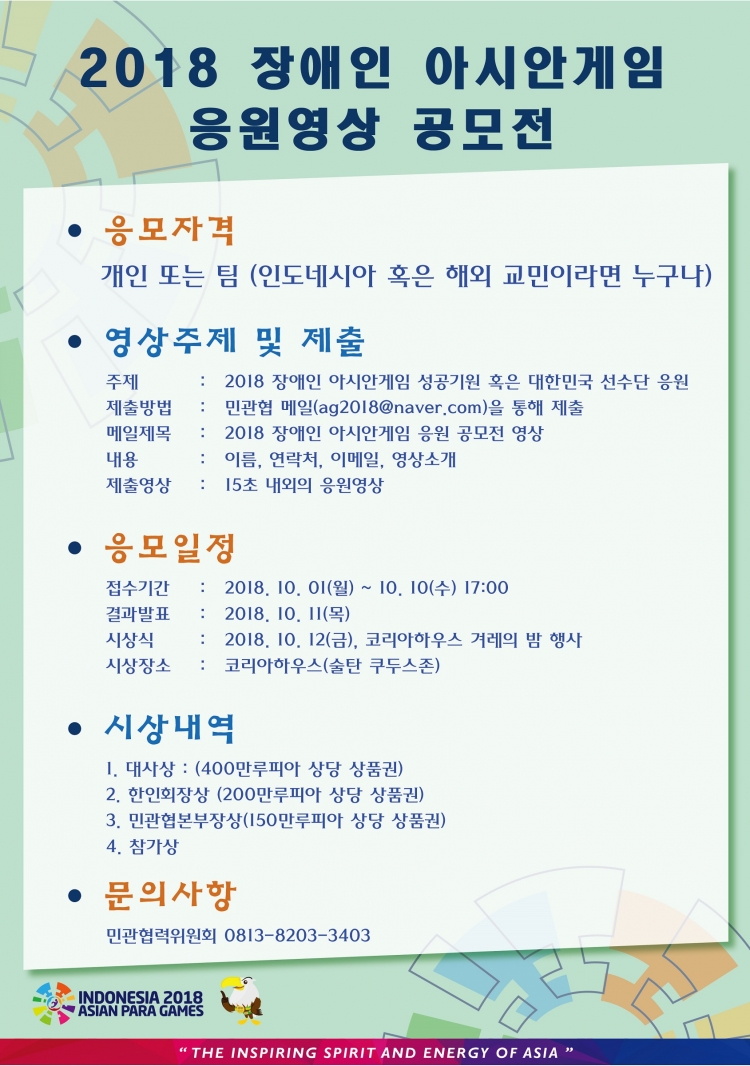 2018 장애인 아시안게임
응원영상 공모전

• 응모자격

개인 또는 팀 (인도네시아 혹은 해외 교민이라면 누구나)

• 영상주제 및 제출

주제 : 2018 장애인 아시안게임 성공기원 혹은 대한민국 선수단 응원
제출방법 : 민관협 메일(ag2018@naver.com)을 통해 제출
메일제목 : 2018 장애인 아시안게임 응원 공모전 영상
내용 : 이름, 연락처, 이메일, 영상소개
제출영상 : 15초 내외의 응원영상

• 응모일정

접수기간 : 2018. 10. 01(월) ~ 10. 10(수) 17:00
결과발표 : 2018. 10. 11(목)
시상식 : 2018. 10. 12(금), 코리아하우스 겨레의 밤 행사
시상장소 : 코리아하우스(술탄 쿠두스존)

• 시상내역

1. 대사상 : (400만루피아 상당 상품권)
2. 한인회장상 (200만루피아 상당 상품권)
3. 민관협본부장상(150만루피아 상당 상품권)
4. 참가상

• 문의사항

민관협력위원회 0813-8203-3403

INDONESIA 2018
ASIAN PARA GAMES

" THE INSPIRING SPIRIT AND ENERGY OF ASIA "